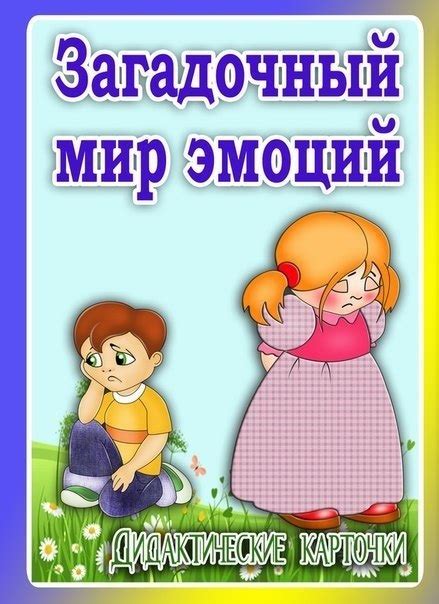 Загадочный мир эмоций

Дидактические карточки